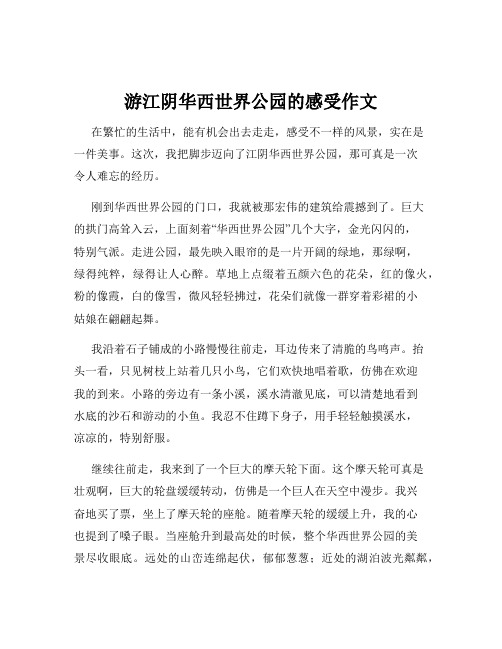 游江阴华西世界公园的感受作文

在繁忙的生活中，能有机会出去走走，感受不一样的风景，实在是一件美事。这次，我把脚步迈向了江阴华西世界公园，那可真是一次令人难忘的经历。

刚到华西世界公园的门口，我就被那宏伟的建筑给震撼到了。巨大的拱门高耸入云，上面刻着“华西世界公园”几个大字，金光闪闪的，特别气派。走进公园，最先映入眼帘的是一片开阔的绿地，那绿啊，绿得纯粹，绿得让人心醉。草地上点缀着五颜六色的花朵，红的像火，粉的像霞，白的像雪，微风轻轻拂过，花朵们就像一群穿着彩裙的小姑娘在翩翩起舞。

我沿着石子铺成的小路慢慢往前走，耳边传来了清脆的鸟鸣声。抬头一看，只见树枝上站着几只小鸟，它们欢快地唱着歌，仿佛在欢迎我的到来。小路的旁边有一条小溪，溪水清澈见底，可以清楚地看到水底的沙石和游动的小鱼。我忍不住蹲下身子，用手轻轻触摸溪水，凉凉的，特别舒服。

继续往前走，我来到了一个巨大的摩天轮下面。这个摩天轮可真是壮观啊，巨大的轮盘缓缓转动，仿佛是一个巨人在天空中漫步。我兴奋地买了票，坐上了摩天轮的座舱。随着摩天轮的缓缓上升，我的心也提到了嗓子眼。当座舱升到最高处的时候，整个华西世界公园的美景尽收眼底。远处的山峦连绵起伏，郁郁葱葱；近处的湖泊波光粼粼，